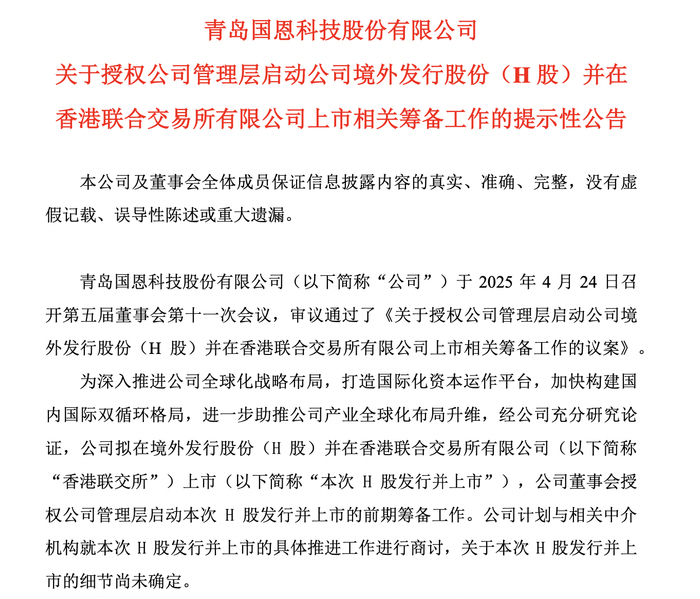 青岛国恩科技股份有限公司
关于授权公司管理层启动公司境外发行股份（H 股）并在香港联合交易所有限公司上市相关筹备工作的提示性公告

本公司及董事会全体成员保证信息披露内容的真实、准确、完整，没有虚假记载、误导性陈述或重大遗漏。

青岛国恩科技股份有限公司（以下简称“公司”）于 2025 年 4 月 24 日召开第五届董事会第十一次会议，审议通过了《关于授权公司管理层启动公司境外发行股份（H 股）并在香港联合交易所有限公司上市相关筹备工作的议案》。

为深入推进公司全球化战略布局，打造国际化资本运作平台，加快构建国内国际双循环格局，进一步助推公司产业全球化布局升维，经公司充分研究论证，公司拟在境外发行股份（H 股）并在香港联合交易所有限公司（以下简称“香港联交所”）上市（以下简称“本次 H 股发行并上市”），公司董事会授权公司管理层启动本次 H 股发行并上市的前期筹备工作。公司计划与相关中介机构就本次 H 股发行并上市的具体推进工作进行商讨，关于本次 H 股发行并上市的细节尚未确定。